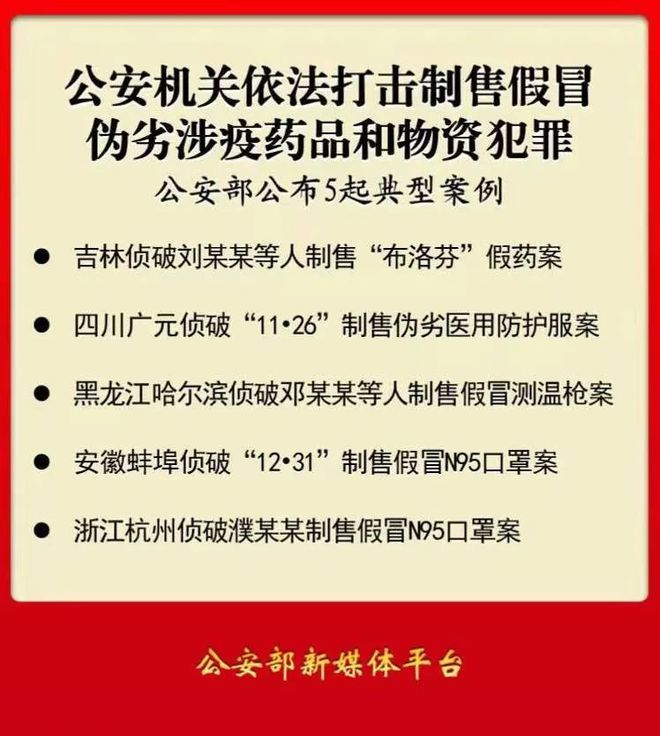 公安机关依法打击制售假冒伪劣涉疫药品和物资犯罪

公安部公布5起典型案例

● 吉林侦破刘某某等人制售“布洛芬”假药案

● 四川广元侦破“11•26”制售伪劣医用防护服案

● 黑龙江哈尔滨侦破邓某某等人制售假冒测温枪案

● 安徽蚌埠侦破“12•31”制售假冒N95口罩案

● 浙江杭州侦破濮某某制售假冒N95口罩案

公安部新媒体平台